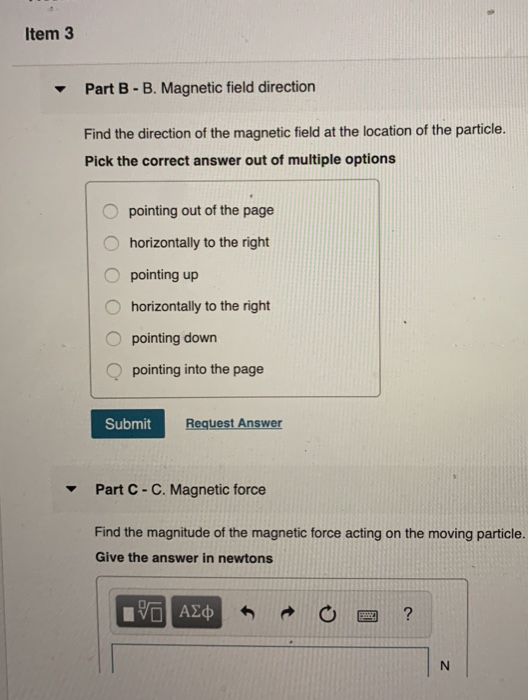 Item 3

Part B - B. Magnetic field direction

Find the direction of the magnetic field at the location of the particle.

Pick the correct answer out of multiple options

pointing out of the page
horizontally to the right
pointing up
horizontally to the right
pointing down
pointing into the page

Submit Request Answer

Part C - C. Magnetic force

Find the magnitude of the magnetic force acting on the moving particle.

Give the answer in newtons

ΑΣφ ?

N